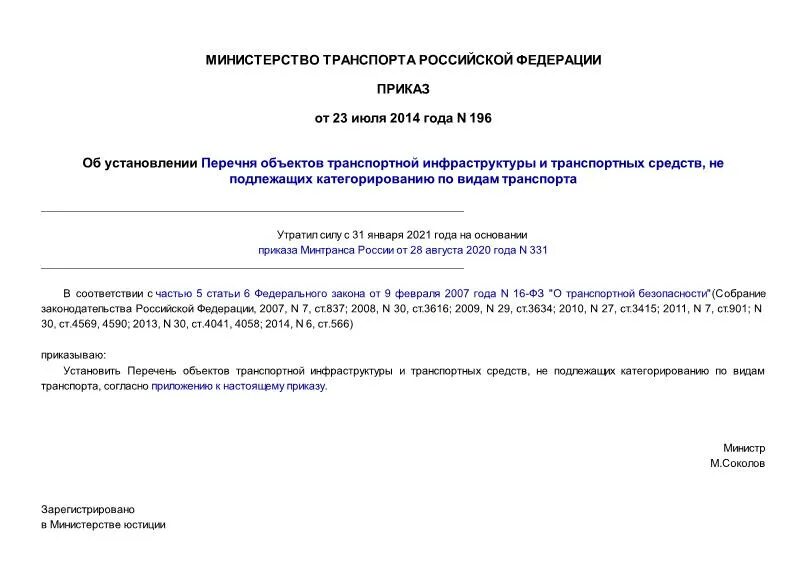 МИНИСТЕРСТВО ТРАНСПОРТА РОССИЙСКОЙ ФЕДЕРАЦИИ

ПРИКАЗ

от 23 июля 2014 года N 196

Об установлении Перечня объектов транспортной инфраструктуры и транспортных средств, не подлежащих категорированию по видам транспорта

Утратил силу с 31 января 2021 года на основании приказа Минтранса России от 28 августа 2020 года N 331

В соответствии с частью 5 статьи 6 Федерального закона от 9 февраля 2007 года N 16-ФЗ "О транспортной безопасности"(Собрание законодательства Российской Федерации, 2007, N 7, ст.837; 2008, N 30, ст.3616; 2009, N 29, ст.3634; 2010, N 27, ст.3415; 2011, N 7, ст.901; N 30, ст.4569, 4590; 2013, N 30, ст.4041, 4058; 2014, N 6, ст.566)

приказываю:

Установить Перечень объектов транспортной инфраструктуры и транспортных средств, не подлежащих категорированию по видам транспорта, согласно приложению к настоящему приказу.

Министр
М.Соколов

Зарегистрировано
в Министерстве юстиции